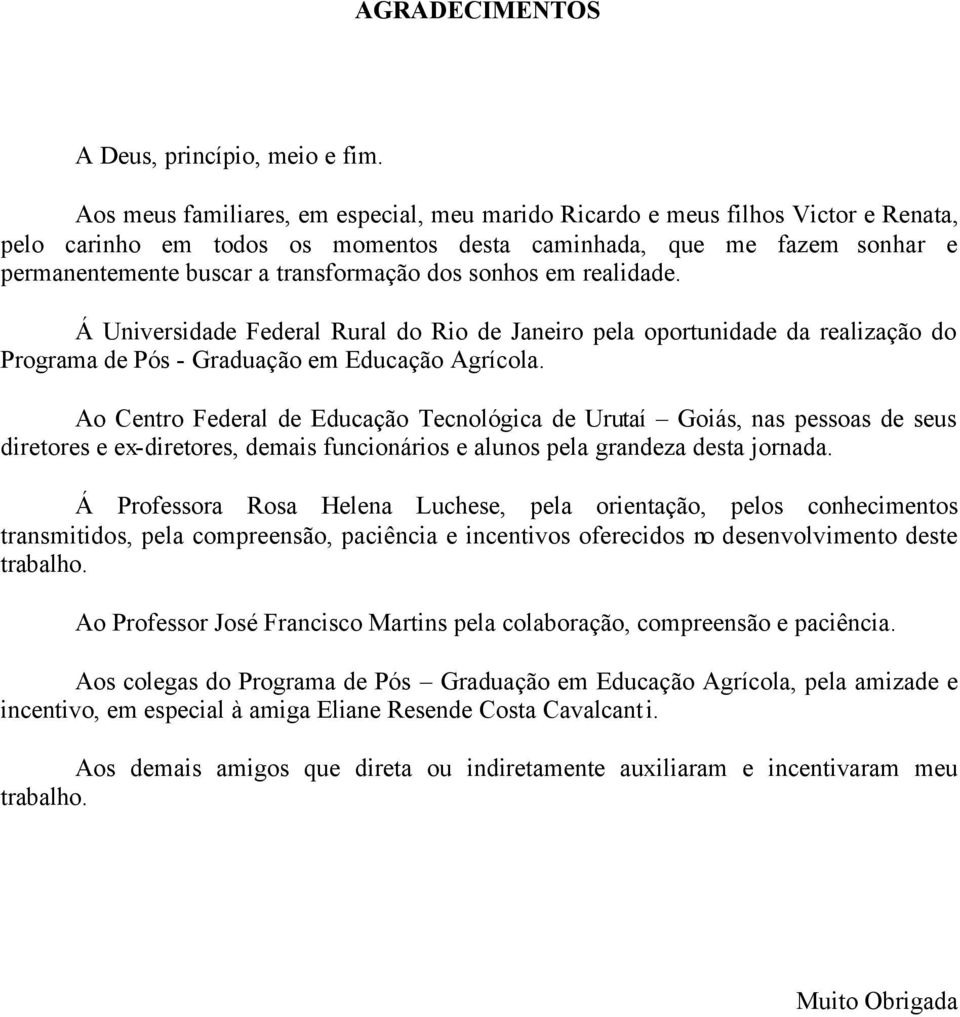 AGRADECIMENTOS

A Deus, princípio, meio e fim.

Aos meus familiares, em especial, meu marido Ricardo e meus filhos Victor e Renata, pelo carinho em todos os momentos desta caminhada, que me fazem sonhar e permanentemente buscar a transformação dos sonhos em realidade.

Á Universidade Federal Rural do Rio de Janeiro pela oportunidade da realização do Programa de Pós - Graduação em Educação Agrícola.

Ao Centro Federal de Educação Tecnológica de Urutaí – Goiás, nas pessoas de seus diretores e ex-diretores, demais funcionários e alunos pela grandeza desta jornada.

Á Professora Rosa Helena Luchese, pela orientação, pelos conhecimentos transmitidos, pela compreensão, paciência e incentivos oferecidos no desenvolvimento deste trabalho.

Ao Professor José Francisco Martins pela colaboração, compreensão e paciência.

Aos colegas do Programa de Pós – Graduação em Educação Agrícola, pela amizade e incentivo, em especial à amiga Eliane Resende Costa Cavalcanti.

Aos demais amigos que direta ou indiretamente auxiliaram e incentivaram meu trabalho.

Muito Obrigada